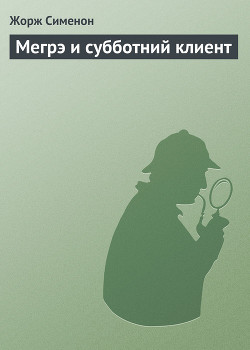 Жорж Сименон

Мегрэ и субботний клиент